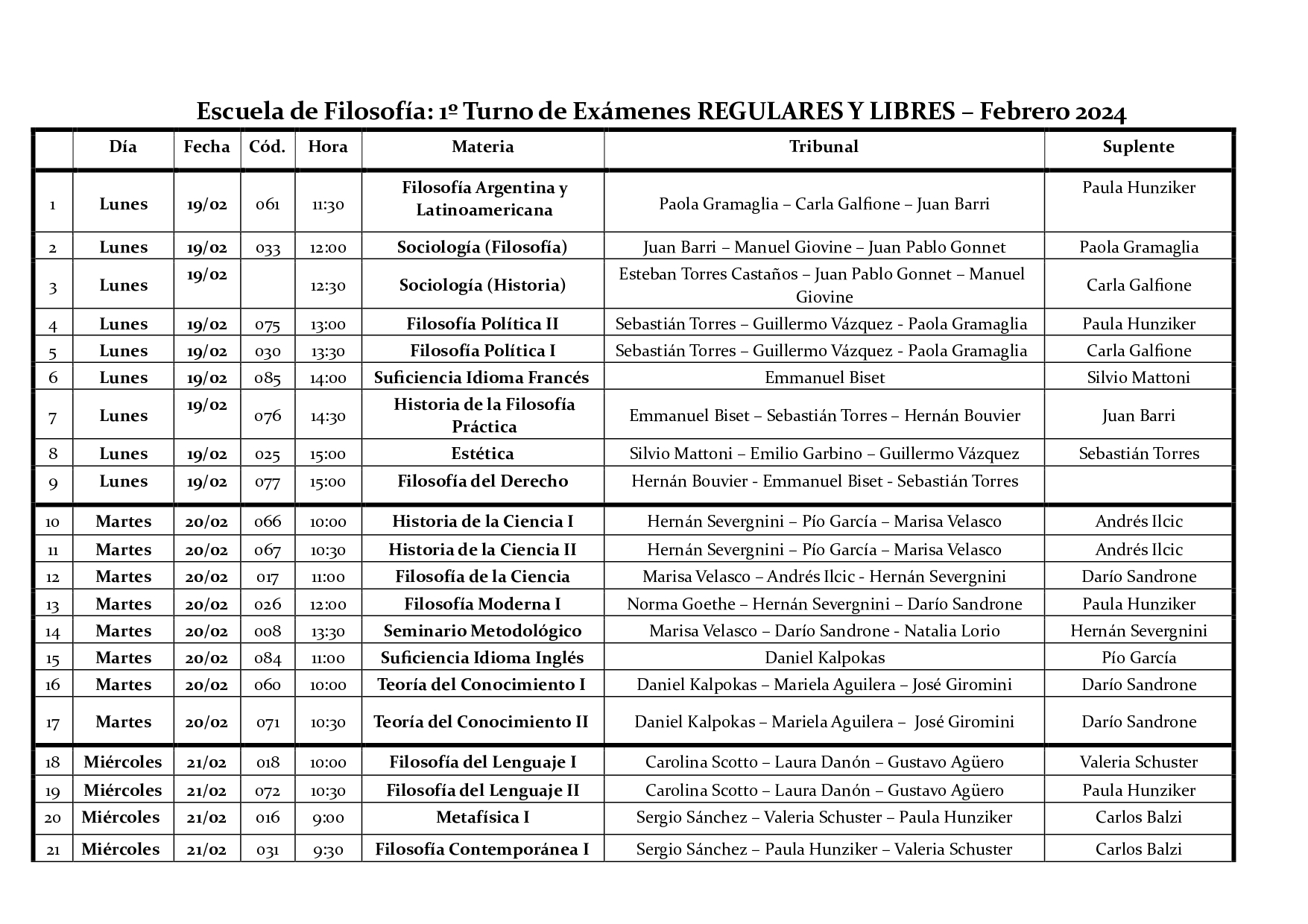 Escuela de Filosofía: 1º Turno de Exámenes REGULARES Y LIBRES – Febrero 2024

| | Día | Fecha | Cód. | Hora | Materia | Tribunal | Suplente |
|---|---|---|---|---|---|---|---|
| 1 | Lunes | 19/02 | 061 | 11:30 | Filosofía Argentina y Latinoamericana | Paola Gramaglia – Carla Galfione – Juan Barri | Paula Hunziker |
| 2 | Lunes | 19/02 | 033 | 12:00 | Sociología (Filosofía) | Juan Barri – Manuel Giovine – Juan Pablo Gonnet | Paola Gramaglia |
| 3 | Lunes | 19/02 | | 12:30 | Sociología (Historia) | Esteban Torres Castaños – Juan Pablo Gonnet – Manuel Giovine | Carla Galfione |
| 4 | Lunes | 19/02 | 075 | 13:00 | Filosofía Política II | Sebastián Torres – Guillermo Vázquez - Paola Gramaglia | Paula Hunziker |
| 5 | Lunes | 19/02 | 030 | 13:30 | Filosofía Política I | Sebastián Torres – Guillermo Vázquez - Paola Gramaglia | Carla Galfione |
| 6 | Lunes | 19/02 | 085 | 14:00 | Suficiencia Idioma Francés | Emmanuel Biset | Silvio Mattoni |
| 7 | Lunes | 19/02 | 076 | 14:30 | Historia de la Filosofía Práctica | Emmanuel Biset – Sebastián Torres – Hernán Bouvier | Juan Barri |
| 8 | Lunes | 19/02 | 025 | 15:00 | Estética | Silvio Mattoni – Emilio Garbino – Guillermo Vázquez | Sebastián Torres |
| 9 | Lunes | 19/02 | 077 | 15:00 | Filosofía del Derecho | Hernán Bouvier - Emmanuel Biset - Sebastián Torres | |
| 10 | Martes | 20/02 | 066 | 10:00 | Historia de la Ciencia I | Hernán Severgnini – Pío García – Marisa Velasco | Andrés Ilcic |
| 11 | Martes | 20/02 | 067 | 10:30 | Historia de la Ciencia II | Hernán Severgnini – Pío García – Marisa Velasco | Andrés Ilcic |
| 12 | Martes | 20/02 | 017 | 11:00 | Filosofía de la Ciencia | Marisa Velasco – Andrés Ilcic - Hernán Severgnini | Darío Sandrone |
| 13 | Martes | 20/02 | 026 | 12:00 | Filosofía Moderna I | Norma Goethe – Hernán Severgnini – Darío Sandrone | Paula Hunziker |
| 14 | Martes | 20/02 | 008 | 13:30 | Seminario Metodológico | Marisa Velasco – Darío Sandrone - Natalia Lorio | Hernán Severgnini |
| 15 | Martes | 20/02 | 084 | 11:00 | Suficiencia Idioma Inglés | Daniel Kalpokas | Pío García |
| 16 | Martes | 20/02 | 060 | 10:00 | Teoría del Conocimiento I | Daniel Kalpokas – Mariela Aguilera – José Giromini | Darío Sandrone |
| 17 | Martes | 20/02 | 071 | 10:30 | Teoría del Conocimiento II | Daniel Kalpokas – Mariela Aguilera – José Giromini | Darío Sandrone |
| 18 | Miércoles | 21/02 | 018 | 10:00 | Filosofía del Lenguaje I | Carolina Scotto – Laura Danón – Gustavo Agüero | Valeria Schuster |
| 19 | Miércoles | 21/02 | 072 | 10:30 | Filosofía del Lenguaje II | Carolina Scotto – Laura Danón – Gustavo Agüero | Paula Hunziker |
| 20 | Miércoles | 21/02 | 016 | 9:00 | Metafísica I | Sergio Sánchez – Valeria Schuster – Paula Hunziker | Carlos Balzi |
| 21 | Miércoles | 21/02 | 031 | 9:30 | Filosofía Contemporánea I | Sergio Sánchez – Paula Hunziker – Valeria Schuster | Carlos Balzi |